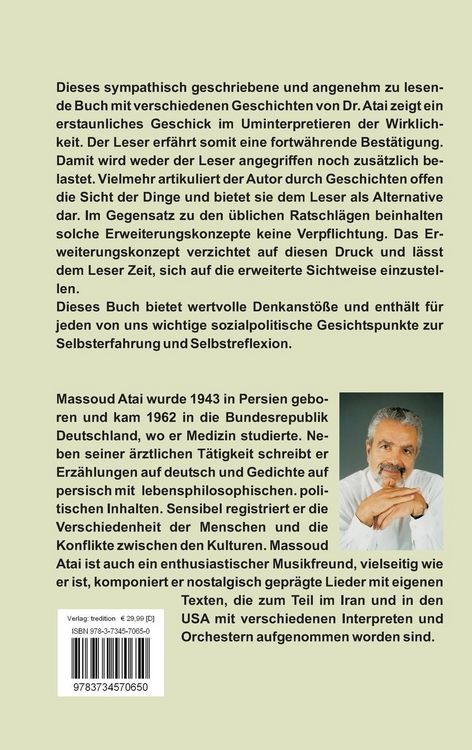 Dieses sympathisch geschriebene und angenehm zu lesende Buch mit verschiedenen Geschichten von Dr. Atai zeigt ein erstaunliches Geschick im Uminterpretieren der Wirklichkeit. Der Leser erfährt somit eine fortwährende Bestätigung. Damit wird weder der Leser angegriffen noch zusätzlich belastet. Vielmehr artikuliert der Autor durch Geschichten offen die Sicht der Dinge und bietet sie dem Leser als Alternative dar. Im Gegensatz zu den üblichen Ratschlägen beinhalten solche Erweiterungskonzepte keine Verpflichtung. Das Erweiterungskonzept verzichtet auf diesen Druck und lässt dem Leser Zeit, sich auf die erweiterte Sichtweise einzustellen.
Dieses Buch bietet wertvolle Denkanstöße und enthält für jeden von uns wichtige sozialpolitische Gesichtspunkte zur Selbsterfahrung und Selbstreflexion.

Massoud Atai wurde 1943 in Persien geboren und kam 1962 in die Bundesrepublik Deutschland, wo er Medizin studierte. Neben seiner ärztlichen Tätigkeit schreibt er Erzählungen auf deutsch und Gedichte auf persisch mit lebensphilosophischen. politischen Inhalten. Sensibel registriert er die Verschiedenheit der Menschen und die Konflikte zwischen den Kulturen. Massoud Atai ist auch ein enthusiastischer Musikfreund, vielseitig wie er ist, komponiert er nostalgisch geprägte Lieder mit eigenen Texten, die zum Teil im Iran und in den USA mit verschiedenen Interpreten und Orchestern aufgenommen worden sind.

Verlag: tredition € 29,99 [D]
ISBN 978-3-7345-7065-0
9783734570650